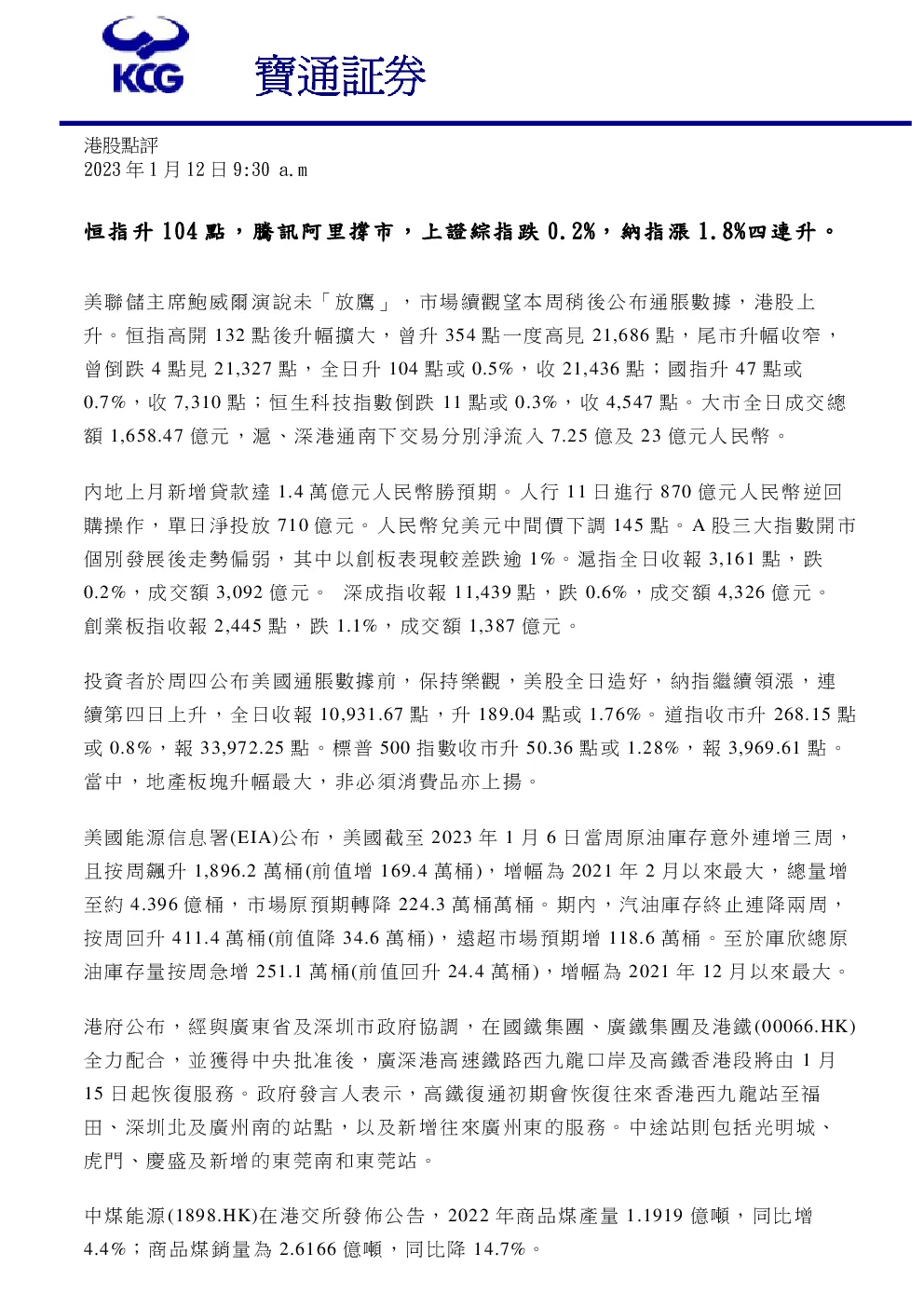 KCG 寶通証券

港股點評
2023 年 1 月 12 日 9:30 a.m

恒指升 104 點，騰訊阿里撐市，上證綜指跌 0.2%，納指漲 1.8%四連升。

美聯儲主席鮑威爾演說未「放鷹」，市場續觀望本周稍後公布通脹數據，港股上升。恒指高開 132 點後升幅擴大，曾升 354 點一度高見 21,686 點，尾市升幅收窄，曾倒跌 4 點見 21,327 點，全日升 104 點或 0.5%，收 21,436 點；國指升 47 點或 0.7%，收 7,310 點；恒生科技指數倒跌 11 點或 0.3%，收 4,547 點。大市全日成交總額 1,658.47 億元，滬、深港通南下交易分別淨流入 7.25 億及 23 億元人民幣。

內地上月新增貸款達 1.4 萬億元人民幣勝預期。人行 11 日進行 870 億元人民幣逆回購操作，單日淨投放 710 億元。人民幣兌美元中間價下調 145 點。A 股三大指數開市個別發展後走勢偏弱，其中以創板表現較差跌逾 1%。滬指全日收報 3,161 點，跌 0.2%，成交額 3,092 億元。 深成指收報 11,439 點，跌 0.6%，成交額 4,326 億元。創業板指收報 2,445 點，跌 1.1%，成交額 1,387 億元。

投資者於周四公布美國通脹數據前，保持樂觀，美股全日造好，納指繼續領漲，連續第四日上升，全日收報 10,931.67 點，升 189.04 點或 1.76%。道指收市升 268.15 點或 0.8%，報 33,972.25 點。標普 500 指數收市升 50.36 點或 1.28%，報 3,969.61 點。當中，地產板塊升幅最大，非必須消費品亦上揚。

美國能源信息署(EIA)公布，美國截至 2023 年 1 月 6 日當周原油庫存意外連增三周，且按周飆升 1,896.2 萬桶(前值增 169.4 萬桶)，增幅為 2021 年 2 月以來最大，總量增至約 4.396 億桶，市場原預期轉降 224.3 萬桶萬桶。期內，汽油庫存終止連降兩周，按周回升 411.4 萬桶(前值降 34.6 萬桶)，遠超市場預期增 118.6 萬桶。至於庫欣總原油庫存量按周急增 251.1 萬桶(前值回升 24.4 萬桶)，增幅為 2021 年 12 月以來最大。

港府公布，經與廣東省及深圳市政府協調，在國鐵集團、廣鐵集團及港鐵(00066.HK)全力配合，並獲得中央批准後，廣深港高速鐵路西九龍口岸及高鐵香港段將由 1 月 15 日起恢復服務。政府發言人表示，高鐵復通初期會恢復往來香港西九龍站至福田、深圳北及廣州南的站點，以及新增往來廣州東的服務。中途站則包括光明城、虎門、慶盛及新增的東莞南和東莞站。

中煤能源(1898.HK)在港交所發佈公告，2022 年商品煤產量 1.1919 億噸，同比增 4.4%；商品煤銷量為 2.6166 億噸，同比降 14.7%。